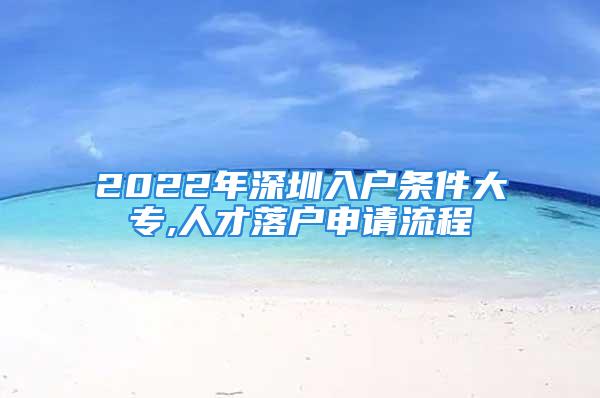 2022年深圳入户条件大专,人才落户申请流程